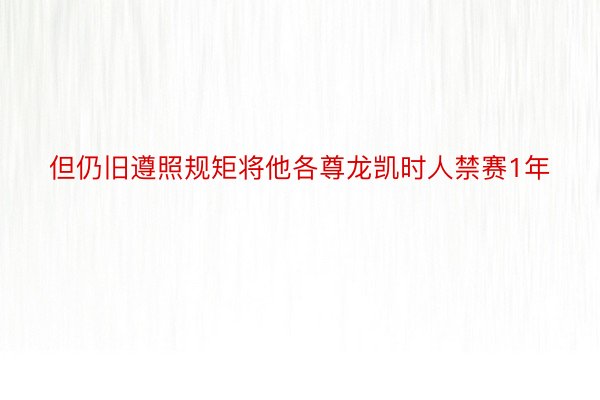 但仍旧遵照规矩将他各尊龙凯时人禁赛1年